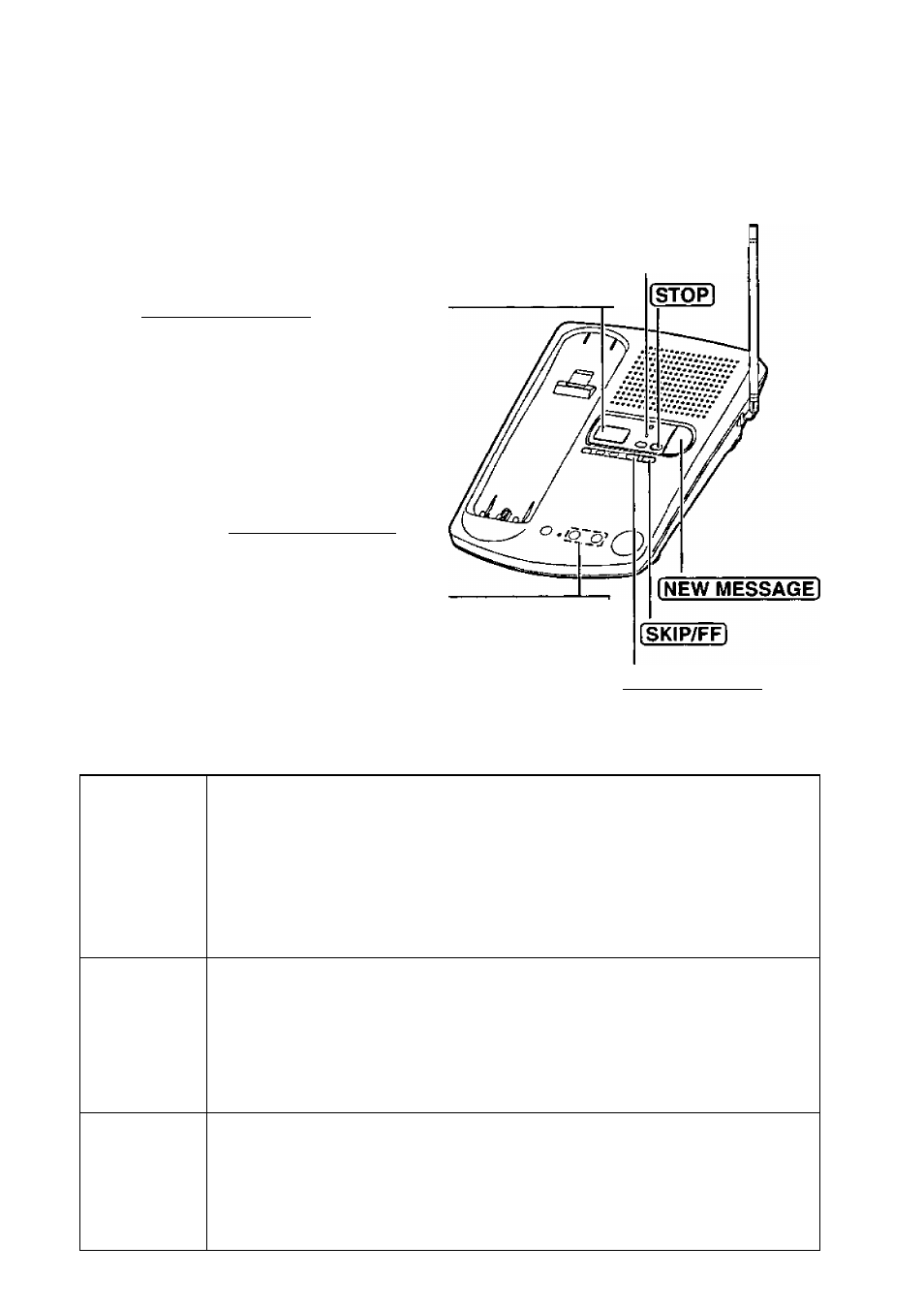 STOP

NEW MESSAGE

SKIP/FF